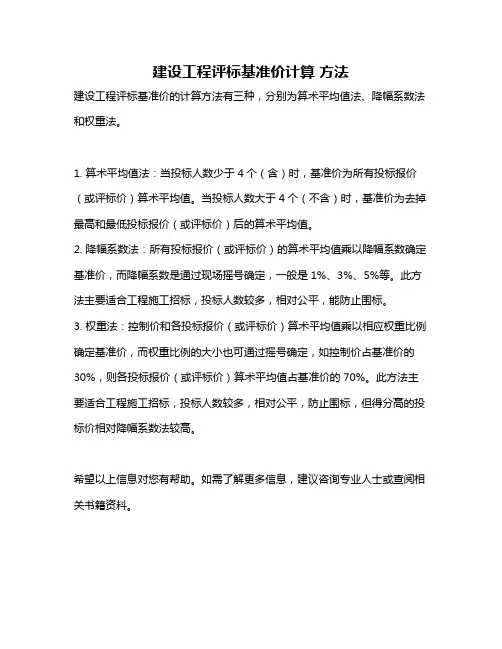 建设工程评标基准价计算 方法

建设工程评标基准价的计算方法有三种，分别为算术平均值法、降幅系数法和权重法。

1. 算术平均值法：当投标人数少于 4 个（含）时，基准价为所有投标报价（或评标价）算术平均值。当投标人数大于 4 个（不含）时，基准价为去掉最高和最低投标报价（或评标价）后的算术平均值。

2. 降幅系数法：所有投标报价（或评标价）的算术平均值乘以降幅系数确定基准价，而降幅系数是通过现场摇号确定，一般是 1%、3%、5%等。此方法主要适合工程施工招标，投标人数较多，相对公平，能防止围标。

3. 权重法：控制价和各投标报价（或评标价）算术平均值乘以相应权重比例确定基准价，而权重比例的大小也可通过摇号确定，如控制价占基准价的 30%，则各投标报价（或评标价）算术平均值占基准价的 70%。此方法主要适合工程施工招标，投标人数较多，相对公平，防止围标，但得分高的投标价相对降幅系数法较高。

希望以上信息对您有帮助。如需了解更多信息，建议咨询专业人士或查阅相关书籍资料。